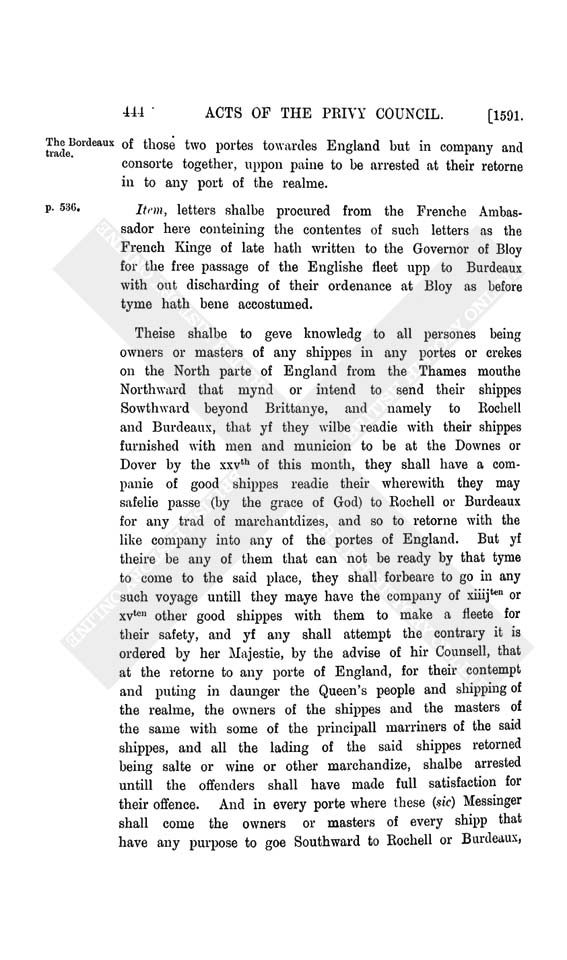 444 ACTS OF THE PRIVY COUNCIL. [1591.

The Bordeaux trade.

of those two portes towardes England but in company and consorte together, uppon paine to be arrested at their retorne in to any port of the realme.

p. 536.

Item, letters shalbe procured from the Frenche Ambassador here conteining the contentes of such letters as the French Kinge of late hath written to the Governor of Bloy for the free passage of the Englishe fleet upp to Burdeaux with out discharding of their ordenance at Bloy as before tyme hath bene accostumed.

Theise shalbe to geve knowledg to all persones being owners or masters of any shippes in any portes or crekes on the North parte of England from the Thames mouthe Northward that mynd or intend to send their shippes Sowthward beyond Brittanye, and namely to Rochell and Burdeaux, that yf they wilbe readie with their shippes furnished with men and municion to be at the Downes or Dover by the xxv$^{th}$ of this month, they shall have a companie of good shippes readie their wherewith they may safelie passe (by the grace of God) to Rochell or Burdeaux for any trad of marchantdizes, and so to retorne with the like company into any of the portes of England. But yf theire be any of them that can not be ready by that tyme to come to the said place, they shall forbeare to go in any such voyage untill they maye have the company of xiiij$^{ten}$ or xv$^{ten}$ other good shippes with them to make a fleete for their safety, and yf any shall attempt the contrary it is ordered by her Majestie, by the advise of hir Counsell, that at the retorne to any porte of England, for their contempt and puting in daunger the Queen's people and shipping of the realme, the owners of the shippes and the masters of the same with some of the principall marriners of the said shippes, and all the lading of the said shippes retorned being salte or wine or other marchandize, shalbe arrested untill the offenders shall have made full satisfaction for their offence. And in every porte where these (sic) Messinger shall come the owners or masters of every shipp that have any purpose to goe Southward to Rochell or Burdeaux,